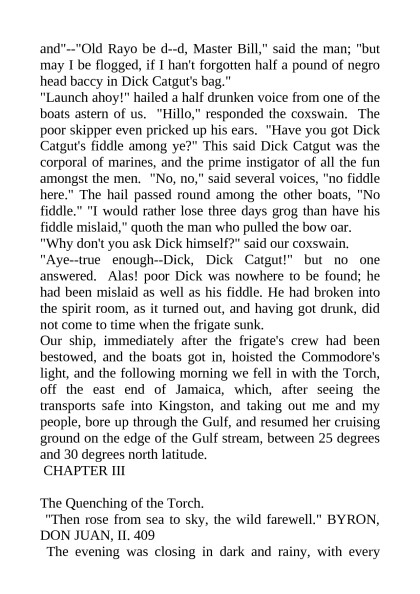 and"--"Old Rayo be d--d, Master Bill," said the man; "but may I be flogged, if I han't forgotten half a pound of negro head baccy in Dick Catgut's bag."
"Launch ahoy!" hailed a half drunken voice from one of the boats astern of us. "Hillo," responded the coxswain. The poor skipper even pricked up his ears. "Have you got Dick Catgut's fiddle among ye?" This said Dick Catgut was the corporal of marines, and the prime instigator of all the fun amongst the men. "No, no," said several voices, "no fiddle here." The hail passed round among the other boats, "No fiddle." "I would rather lose three days grog than have his fiddle mislaid," quoth the man who pulled the bow oar.
"Why don't you ask Dick himself?" said our coxswain.
"Aye--true enough--Dick, Dick Catgut!" but no one answered. Alas! poor Dick was nowhere to be found; he had been mislaid as well as his fiddle. He had broken into the spirit room, as it turned out, and having got drunk, did not come to time when the frigate sunk.
Our ship, immediately after the frigate's crew had been bestowed, and the boats got in, hoisted the Commodore's light, and the following morning we fell in with the Torch, off the east end of Jamaica, which, after seeing the transports safe into Kingston, and taking out me and my people, bore up through the Gulf, and resumed her cruising ground on the edge of the Gulf stream, between 25 degrees and 30 degrees north latitude.
CHAPTER III

The Quenching of the Torch.
"Then rose from sea to sky, the wild farewell." BYRON, DON JUAN, II. 409
The evening was closing in dark and rainy, with every